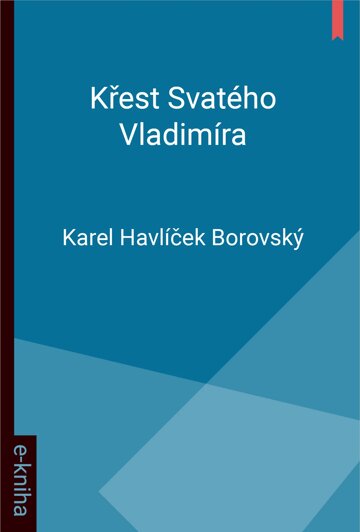 Křest Svatého Vladimíra

Karel Havlíček Borovský

e-kniha